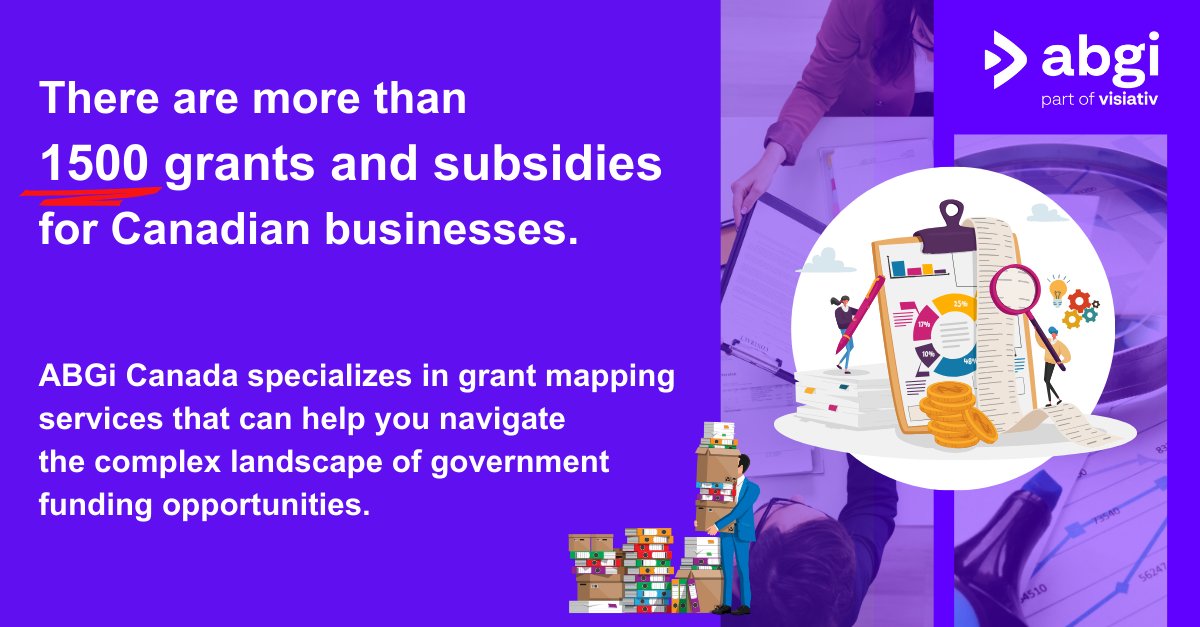 abgi
part of visiativ

There are more than 1500 grants and subsidies for Canadian businesses.

ABGi Canada specializes in grant mapping services that can help you navigate the complex landscape of government funding opportunities.

25%
17%
10%
48%